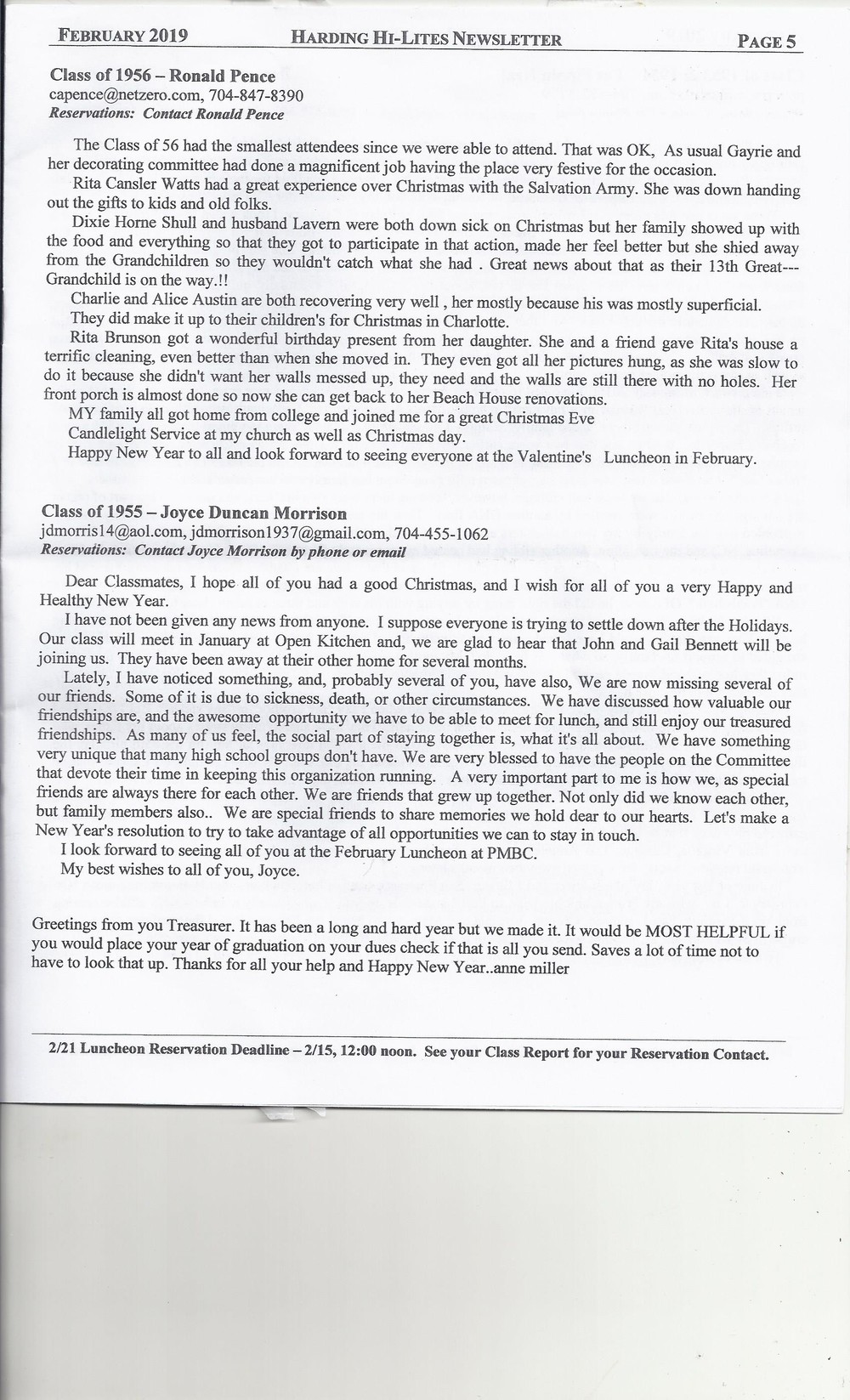 FEBRUARY 2019 HARDING HI-LITES NEWSLETTER PAGE 5

Class of 1956 – Ronald Pence
capence@netzero.com, 704-847-8390
Reservations: Contact Ronald Pence

The Class of 56 had the smallest attendees since we were able to attend. That was OK, As usual Gayrie and her decorating committee had done a magnificent job having the place very festive for the occasion.
Rita Cansler Watts had a great experience over Christmas with the Salvation Army. She was down handing out the gifts to kids and old folks.
Dixie Horne Shull and husband Lavern were both down sick on Christmas but her family showed up with the food and everything so that they got to participate in that action, made her feel better but she shied away from the Grandchildren so they wouldn't catch what she had . Great news about that as their 13th Great---Grandchild is on the way.!!
Charlie and Alice Austin are both recovering very well , her mostly because his was mostly superficial.
They did make it up to their children's for Christmas in Charlotte.
Rita Brunson got a wonderful birthday present from her daughter. She and a friend gave Rita's house a terrific cleaning, even better than when she moved in. They even got all her pictures hung, as she was slow to do it because she didn't want her walls messed up, they need and the walls are still there with no holes. Her front porch is almost done so now she can get back to her Beach House renovations.
MY family all got home from college and joined me for a great Christmas Eve
Candlelight Service at my church as well as Christmas day.
Happy New Year to all and look forward to seeing everyone at the Valentine's Luncheon in February.

Class of 1955 – Joyce Duncan Morrison
jdmorris14@aol.com, jdmorrison1937@gmail.com, 704-455-1062
Reservations: Contact Joyce Morrison by phone or email

Dear Classmates, I hope all of you had a good Christmas, and I wish for all of you a very Happy and Healthy New Year.
I have not been given any news from anyone. I suppose everyone is trying to settle down after the Holidays. Our class will meet in January at Open Kitchen and, we are glad to hear that John and Gail Bennett will be joining us. They have been away at their other home for several months.
Lately, I have noticed something, and, probably several of you, have also, We are now missing several of our friends. Some of it is due to sickness, death, or other circumstances. We have discussed how valuable our friendships are, and the awesome opportunity we have to be able to meet for lunch, and still enjoy our treasured friendships. As many of us feel, the social part of staying together is, what it's all about. We have something very unique that many high school groups don't have. We are very blessed to have the people on the Committee that devote their time in keeping this organization running. A very important part to me is how we, as special friends are always there for each other. We are friends that grew up together. Not only did we know each other, but family members also.. We are special friends to share memories we hold dear to our hearts. Let's make a New Year's resolution to try to take advantage of all opportunities we can to stay in touch.
I look forward to seeing all of you at the February Luncheon at PMBC.
My best wishes to all of you, Joyce.

Greetings from you Treasurer. It has been a long and hard year but we made it. It would be MOST HELPFUL if you would place your year of graduation on your dues check if that is all you send. Saves a lot of time not to have to look that up. Thanks for all your help and Happy New Year..anne miller

2/21 Luncheon Reservation Deadline – 2/15, 12:00 noon. See your Class Report for your Reservation Contact.